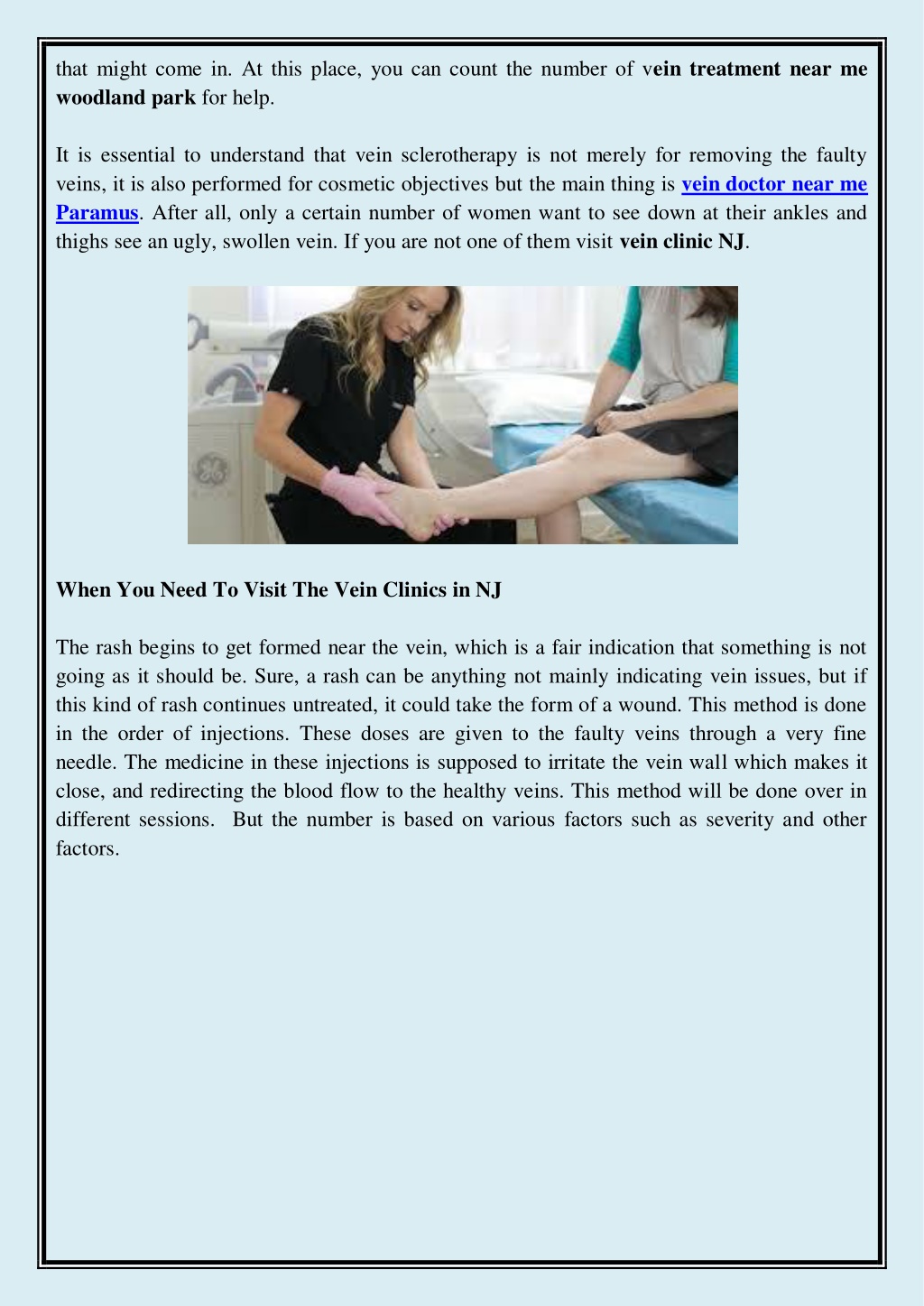 that might come in. At this place, you can count the number of vein treatment near me woodland park for help.

It is essential to understand that vein sclerotherapy is not merely for removing the faulty veins, it is also performed for cosmetic objectives but the main thing is vein doctor near me Paramus. After all, only a certain number of women want to see down at their ankles and thighs see an ugly, swollen vein. If you are not one of them visit vein clinic NJ.

When You Need To Visit The Vein Clinics in NJ

The rash begins to get formed near the vein, which is a fair indication that something is not going as it should be. Sure, a rash can be anything not mainly indicating vein issues, but if this kind of rash continues untreated, it could take the form of a wound. This method is done in the order of injections. These doses are given to the faulty veins through a very fine needle. The medicine in these injections is supposed to irritate the vein wall which makes it close, and redirecting the blood flow to the healthy veins. This method will be done over in different sessions. But the number is based on various factors such as severity and other factors.